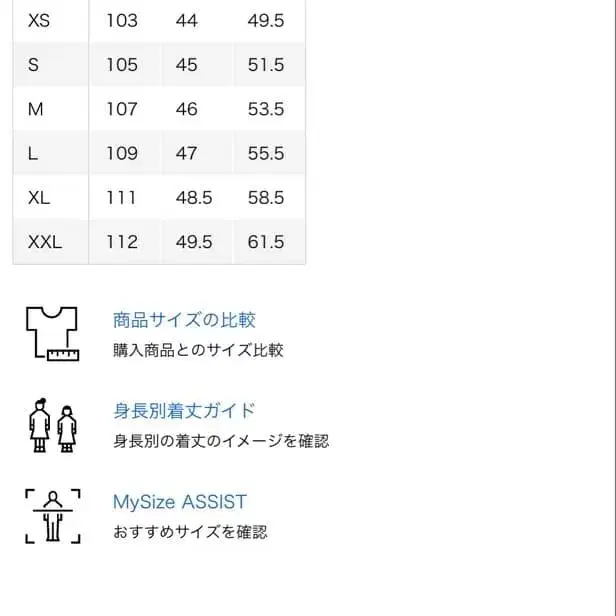 | XS | 103 | 44 | 49.5 |
|---|---|---|---|
| S | 105 | 45 | 51.5 |
| M | 107 | 46 | 53.5 |
| L | 109 | 47 | 55.5 |
| XL | 111 | 48.5 | 58.5 |
| XXL | 112 | 49.5 | 61.5 |

商品サイズの比較
購入商品とのサイズ比較

身長別着丈ガイド
身長別の着丈のイメージを確認

MySize ASSIST
おすすめサイズを確認